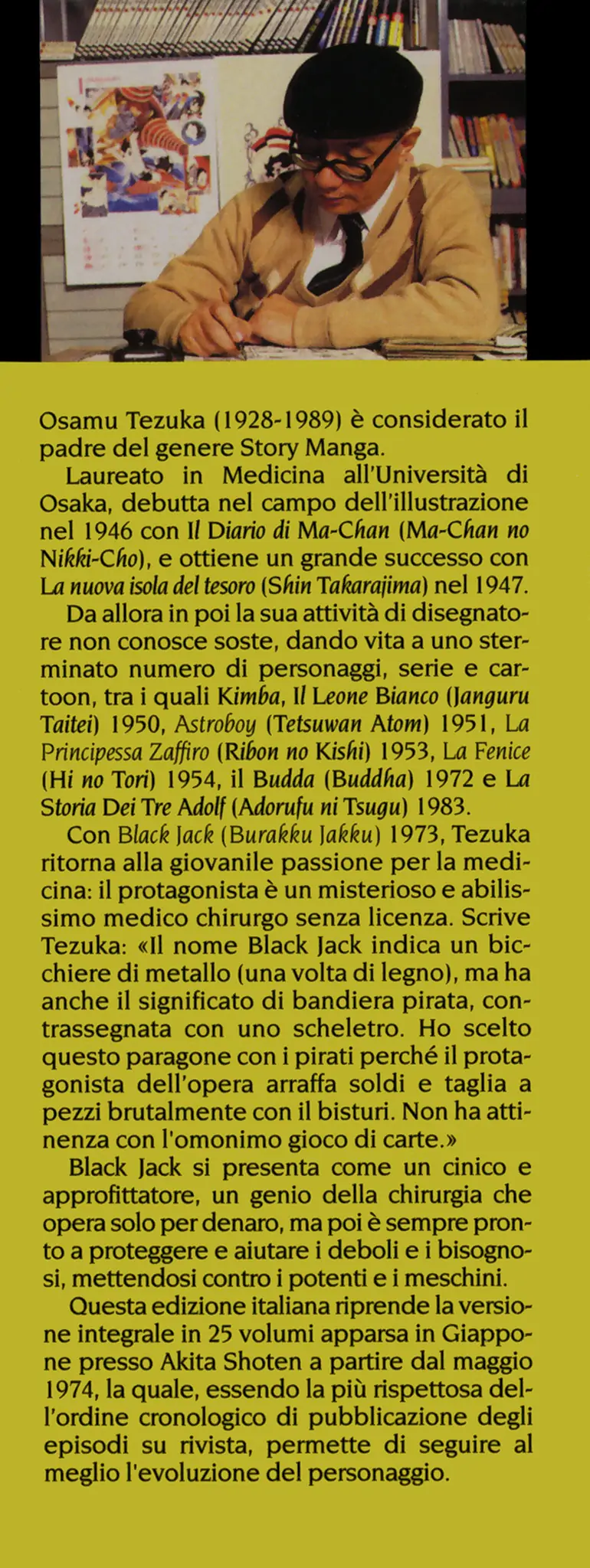 Osamu Tezuka (1928-1989) è considerato il padre del genere Story Manga.

Laureato in Medicina all'Università di Osaka, debutta nel campo dell'illustrazione nel 1946 con Il Diario di Ma-Chan (Ma-Chan no Nikki-Cho), e ottiene un grande successo con La nuova isola del tesoro (Shin Takarajima) nel 1947.

Da allora in poi la sua attività di disegnatore non conosce soste, dando vita a uno sterminato numero di personaggi, serie e cartoon, tra i quali Kimba, Il Leone Bianco (Janguru Taitei) 1950, Astroboy (Tetsuwan Atom) 1951, La Principessa Zaffiro (Ribon no Kishi) 1953, La Fenice (Hi no Tori) 1954, il Budda (Buddha) 1972 e La Storia Dei Tre Adolf (Adorufu ni Tsugu) 1983.

Con Black Jack (Burakku Jakku) 1973, Tezuka ritorna alla giovanile passione per la medicina: il protagonista è un misterioso e abilissimo medico chirurgo senza licenza. Scrive Tezuka: «Il nome Black Jack indica un bicchiere di metallo (una volta di legno), ma ha anche il significato di bandiera pirata, contrassegnata con uno scheletro. Ho scelto questo paragone con i pirati perché il protagonista dell'opera arraffa soldi e taglia a pezzi brutalmente con il bisturi. Non ha attinenza con l'omonimo gioco di carte.»

Black Jack si presenta come un cinico e approfittatore, un genio della chirurgia che opera solo per denaro, ma poi è sempre pronto a proteggere e aiutare i deboli e i bisognosi, mettendosi contro i potenti e i meschini.

Questa edizione italiana riprende la versione integrale in 25 volumi apparsa in Giappone presso Akita Shoten a partire dal maggio 1974, la quale, essendo la più rispettosa dell'ordine cronologico di pubblicazione degli episodi su rivista, permette di seguire al meglio l'evoluzione del personaggio.